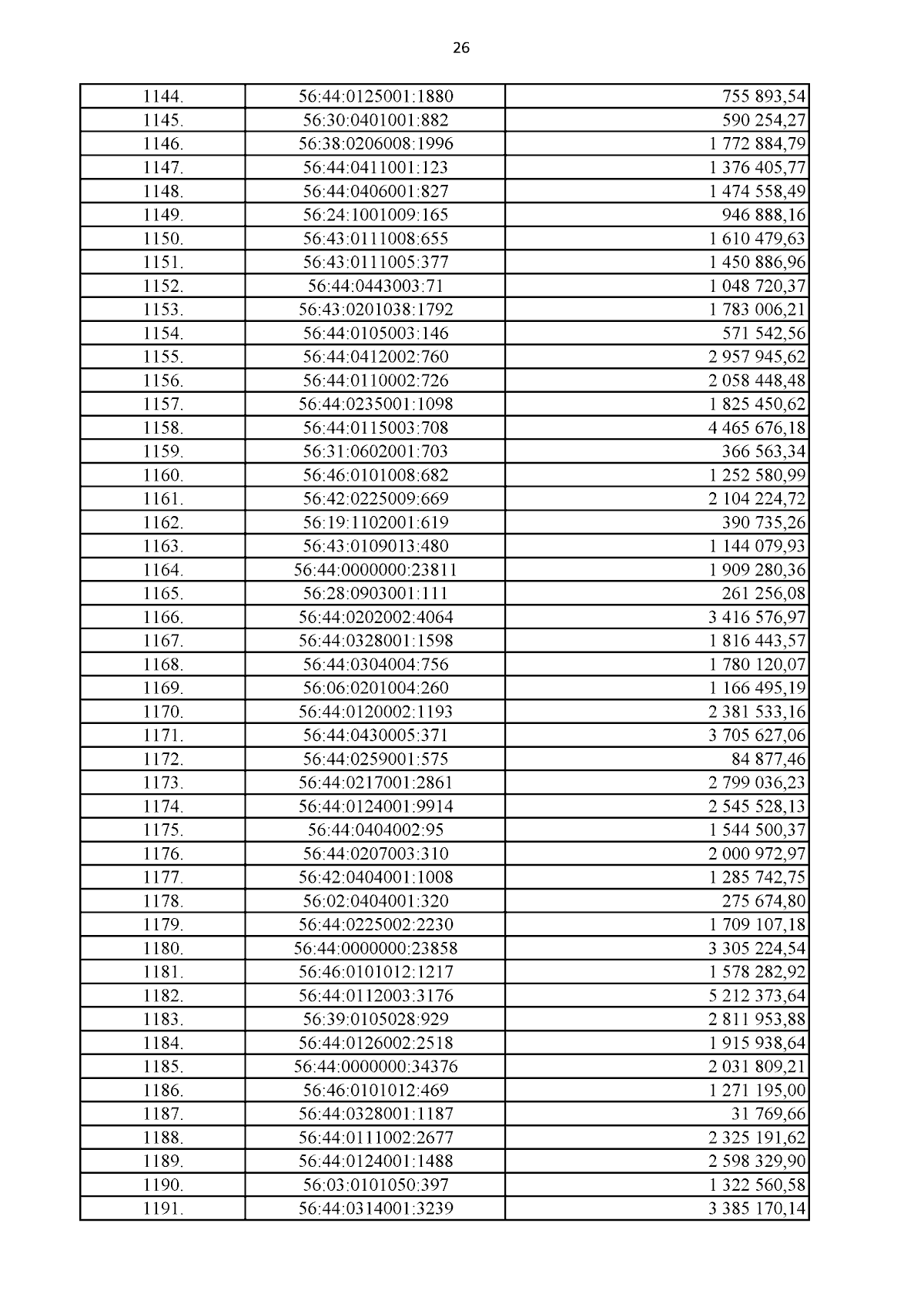 26

| | | |
|---|---|---|
| 1144. | 56:44:0125001:1880 | 755 893,54 |
| 1145. | 56:30:0401001:882 | 590 254,27 |
| 1146. | 56:38:0206008:1996 | 1 772 884,79 |
| 1147. | 56:44:0411001:123 | 1 376 405,77 |
| 1148. | 56:44:0406001:827 | 1 474 558,49 |
| 1149. | 56:24:1001009:165 | 946 888,16 |
| 1150. | 56:43:0111008:655 | 1 610 479,63 |
| 1151. | 56:43:0111005:377 | 1 450 886,96 |
| 1152. | 56:44:0443003:71 | 1 048 720,37 |
| 1153. | 56:43:0201038:1792 | 1 783 006,21 |
| 1154. | 56:44:0105003:146 | 571 542,56 |
| 1155. | 56:44:0412002:760 | 2 957 945,62 |
| 1156. | 56:44:0110002:726 | 2 058 448,48 |
| 1157. | 56:44:0235001:1098 | 1 825 450,62 |
| 1158. | 56:44:0115003:708 | 4 465 676,18 |
| 1159. | 56:31:0602001:703 | 366 563,34 |
| 1160. | 56:46:0101008:682 | 1 252 580,99 |
| 1161. | 56:42:0225009:669 | 2 104 224,72 |
| 1162. | 56:19:1102001:619 | 390 735,26 |
| 1163. | 56:43:0109013:480 | 1 144 079,93 |
| 1164. | 56:44:0000000:23811 | 1 909 280,36 |
| 1165. | 56:28:0903001:111 | 261 256,08 |
| 1166. | 56:44:0202002:4064 | 3 416 576,97 |
| 1167. | 56:44:0328001:1598 | 1 816 443,57 |
| 1168. | 56:44:0304004:756 | 1 780 120,07 |
| 1169. | 56:06:0201004:260 | 1 166 495,19 |
| 1170. | 56:44:0120002:1193 | 2 381 533,16 |
| 1171. | 56:44:0430005:371 | 3 705 627,06 |
| 1172. | 56:44:0259001:575 | 84 877,46 |
| 1173. | 56:44:0217001:2861 | 2 799 036,23 |
| 1174. | 56:44:0124001:9914 | 2 545 528,13 |
| 1175. | 56:44:0404002:95 | 1 544 500,37 |
| 1176. | 56:44:0207003:310 | 2 000 972,97 |
| 1177. | 56:42:0404001:1008 | 1 285 742,75 |
| 1178. | 56:02:0404001:320 | 275 674,80 |
| 1179. | 56:44:0225002:2230 | 1 709 107,18 |
| 1180. | 56:44:0000000:23858 | 3 305 224,54 |
| 1181. | 56:46:0101012:1217 | 1 578 282,92 |
| 1182. | 56:44:0112003:3176 | 5 212 373,64 |
| 1183. | 56:39:0105028:929 | 2 811 953,88 |
| 1184. | 56:44:0126002:2518 | 1 915 938,64 |
| 1185. | 56:44:0000000:34376 | 2 031 809,21 |
| 1186. | 56:46:0101012:469 | 1 271 195,00 |
| 1187. | 56:44:0328001:1187 | 31 769,66 |
| 1188. | 56:44:0111002:2677 | 2 325 191,62 |
| 1189. | 56:44:0124001:1488 | 2 598 329,90 |
| 1190. | 56:03:0101050:397 | 1 322 560,58 |
| 1191. | 56:44:0314001:3239 | 3 385 170,14 |